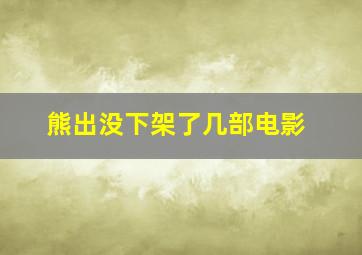 熊出没下架了几部电影